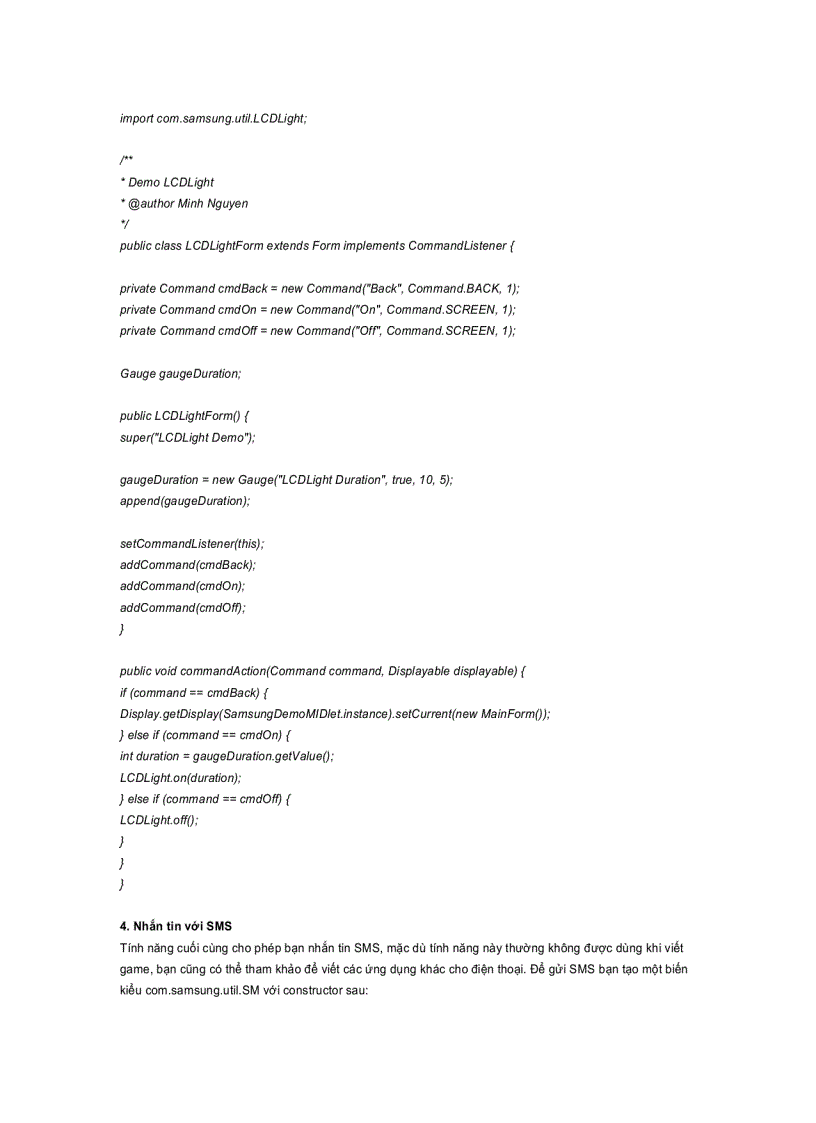 import com.samsung.util.LCDLight;

/**
* Demo LCDLight
* @author Minh Nguyen
*/
public class LCDLightForm extends Form implements CommandListener {

private Command cmdBack = new Command("Back", Command.BACK, 1);
private Command cmdOn = new Command("On", Command.SCREEN, 1);
private Command cmdOff = new Command("Off", Command.SCREEN, 1);

Gauge gaugeDuration;

public LCDLightForm() {
super("LCDLight Demo");

gaugeDuration = new Gauge("LCDLight Duration", true, 10, 5);
append(gaugeDuration);

setCommandListener(this);
addCommand(cmdBack);
addCommand(cmdOn);
addCommand(cmdOff);
}

public void commandAction(Command command, Displayable displayable) {
if (command == cmdBack) {
Display.getDisplay(SamsungDemoMIDlet.instance).setCurrent(new MainForm());
} else if (command == cmdOn) {
int duration = gaugeDuration.getValue();
LCDLight.on(duration);
} else if (command == cmdOff) {
LCDLight.off();
}
}
}

4. Nhắn tin với SMS
Tính năng cuối cùng cho phép bạn nhắn tin SMS, mặc dù tính năng này thường không được dùng khi viết game, bạn cũng có thể tham khảo để viết các ứng dụng khác cho điện thoại. Để gửi SMS bạn tạo một biến kiểu com.samsung.util.SM với constructor sau: